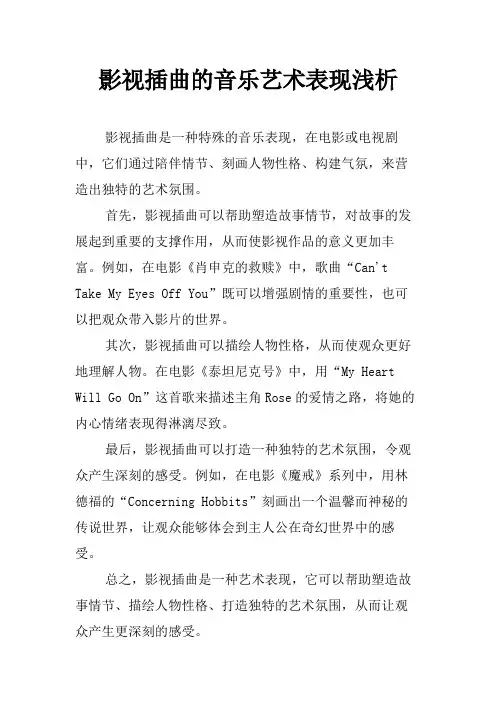 影视插曲的音乐艺术表现浅析

影视插曲是一种特殊的音乐表现，在电影或电视剧中，它们通过陪伴情节、刻画人物性格、构建气氛，来营造出独特的艺术氛围。

首先，影视插曲可以帮助塑造故事情节，对故事的发展起到重要的支撑作用，从而使影视作品的意义更加丰富。例如，在电影《肖申克的救赎》中，歌曲“Can't Take My Eyes Off You”既可以增强剧情的重要性，也可以把观众带入影片的世界。

其次，影视插曲可以描绘人物性格，从而使观众更好地理解人物。在电影《泰坦尼克号》中，用“My Heart Will Go On”这首歌来描述主角Rose的爱情之路，将她的内心情绪表现得淋漓尽致。

最后，影视插曲可以打造一种独特的艺术氛围，令观众产生深刻的感受。例如，在电影《魔戒》系列中，用林德福的“Concerning Hobbits”刻画出一个温馨而神秘的传说世界，让观众能够体会到主人公在奇幻世界中的感受。

总之，影视插曲是一种艺术表现，它可以帮助塑造故事情节、描绘人物性格、打造独特的艺术氛围，从而让观众产生更深刻的感受。